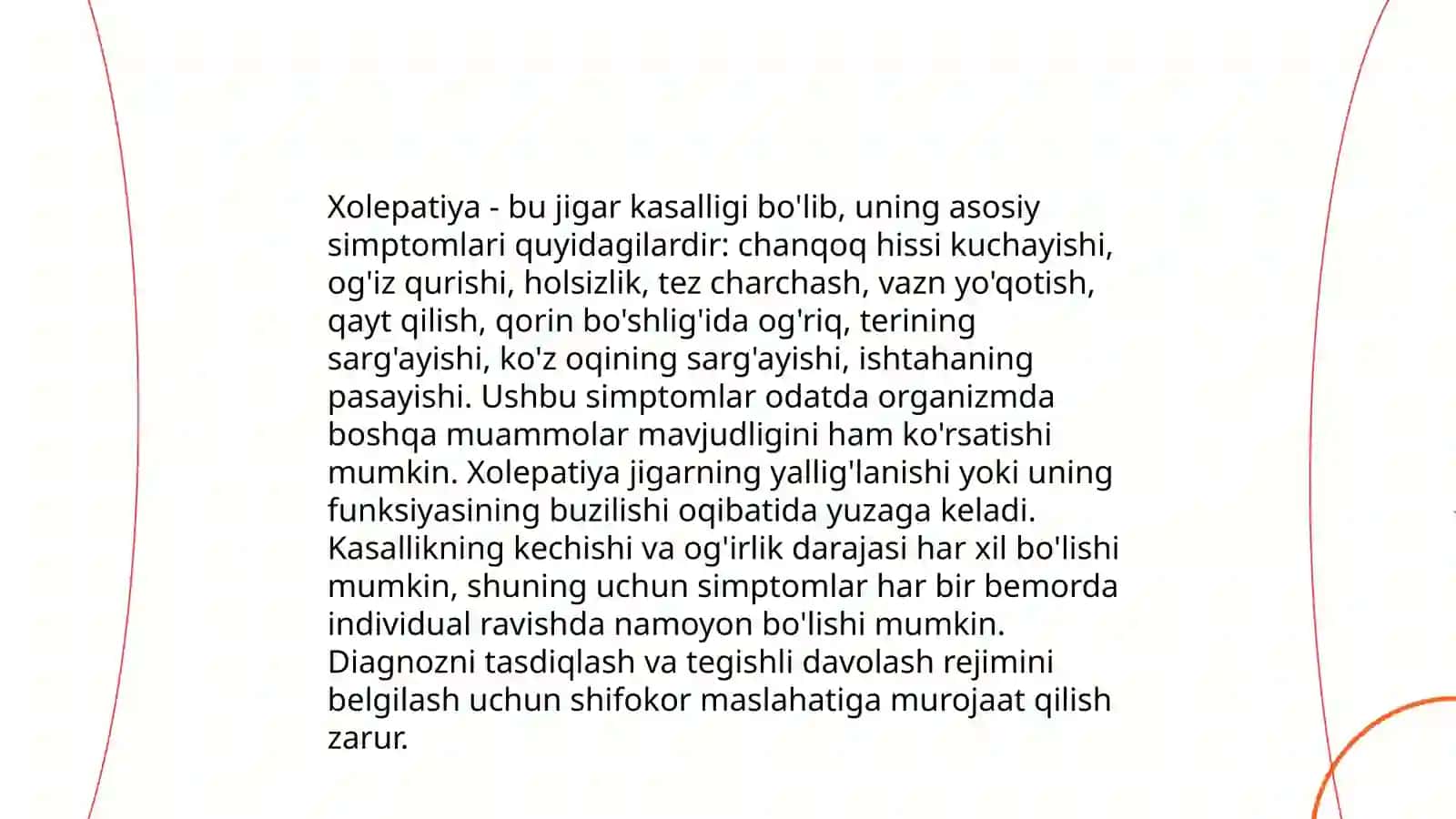 Xolepatiya - bu jigar kasalligi bo'lib, uning asosiy simptomlari quyidagilardir: chanqoq hissi kuchayishi, og'iz qurishi, holsizlik, tez charchash, vazn yo'qotish, qayt qilish, qorin bo'shlig'ida og'riq, terining sarg'ayishi, ko'z oqining sarg'ayishi, ishtahaning pasayishi. Ushbu simptomlar odatda organizmda boshqa muammolar mavjudligini ham ko'rsatishi mumkin. Xolepatiya jigarning yallig'lanishi yoki uning funksiyasining buzilishi oqibatida yuzaga keladi. Kasallikning kechishi va og'irlik darajasi har xil bo'lishi mumkin, shuning uchun simptomlar har bir bemorda individual ravishda namoyon bo'lishi mumkin. Diagnozni tasdiqlash va tegishli davolash rejimini belgilash uchun shifokor maslahatiga murojaat qilish zarur.